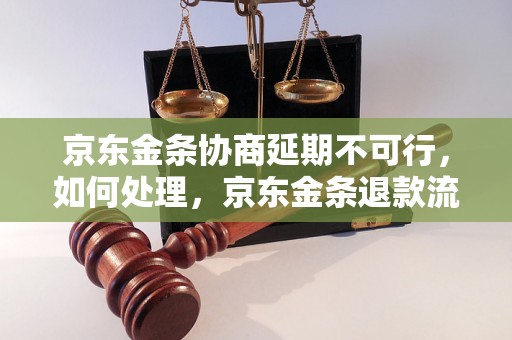 京东金条协商延期不可行，如何处理，京东金条退款流